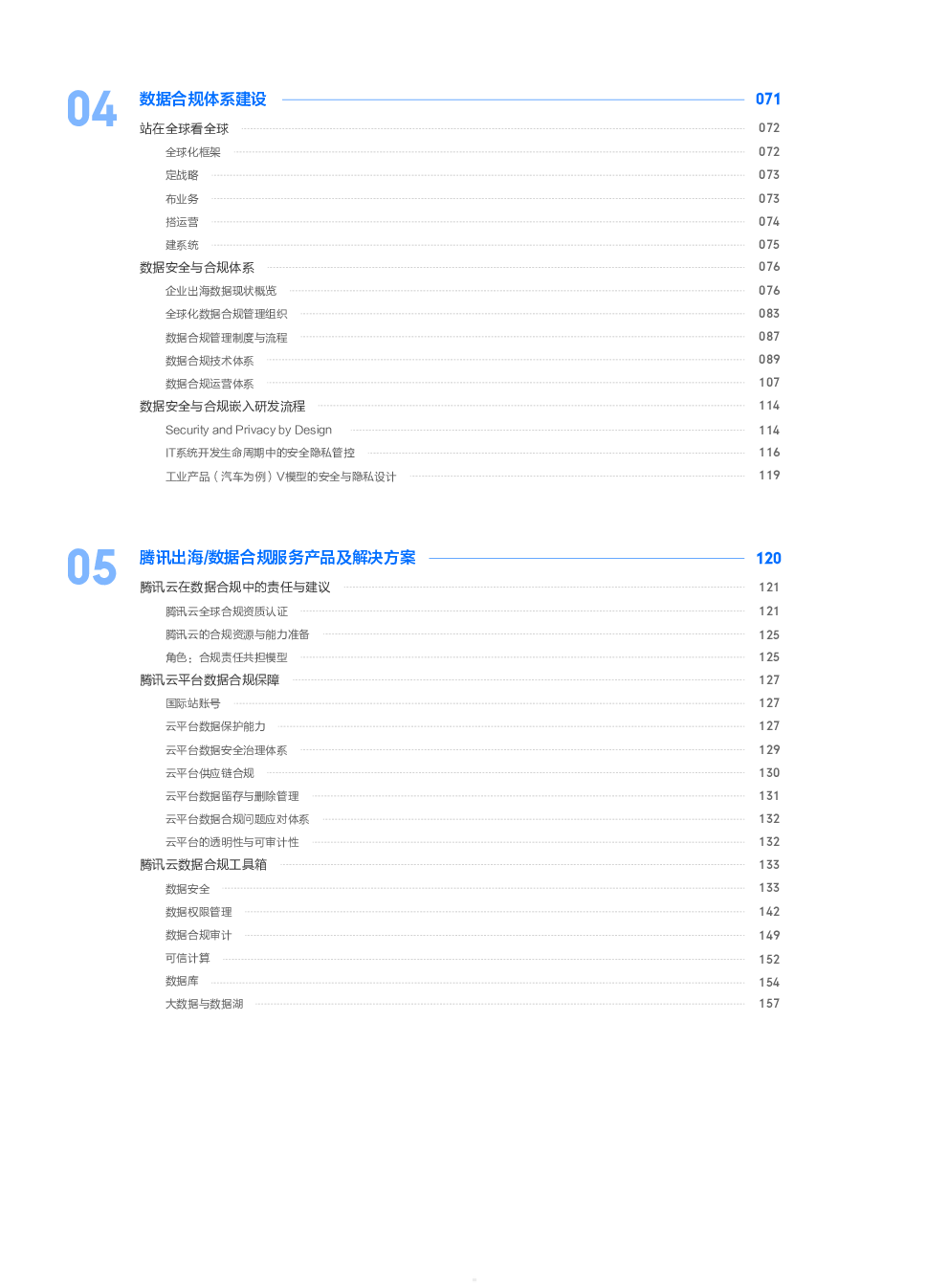 04 数据合规体系建设 071

站在全球看全球 072

全球化框架 072

定战略 073

布业务 073

搭运营 074

建系统 075

数据安全与合规体系 076

企业出海数据现状概览 076

全球化数据合规管理组织 083

数据合规管理制度与流程 087

数据合规技术体系 089

数据合规运营体系 107

数据安全与合规嵌入研发流程 114

Security and Privacy by Design 114

IT系统开发生命周期中的安全隐私管控 116

工业产品（汽车为例）V模型的安全与隐私设计 119

05 腾讯出海/数据合规服务产品及解决方案 120

腾讯云在数据合规中的责任与建议 121

腾讯云全球合规资质认证 121

腾讯云的合规资源与能力准备 125

角色：合规责任共担模型 125

腾讯云平台数据合规保障 127

国际站账号 127

云平台数据保护能力 127

云平台数据安全治理体系 129

云平台供应链合规 130

云平台数据留存与删除管理 131

云平台数据合规问题应对体系 132

云平台的透明性与可审计性 132

腾讯云数据合规工具箱 133

数据安全 133

数据权限管理 142

数据合规审计 149

可信计算 152

数据库 154

大数据与数据湖 157